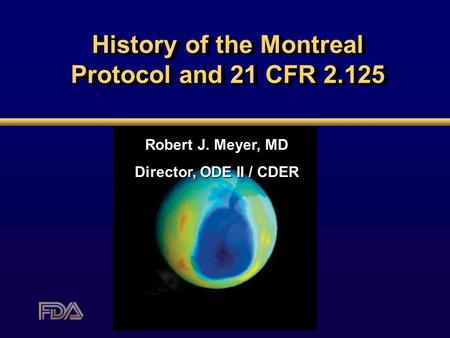 History of the Montreal Protocol and 21 CFR 2.125

Robert J. Meyer, MD

Director, ODE II / CDER

FDA